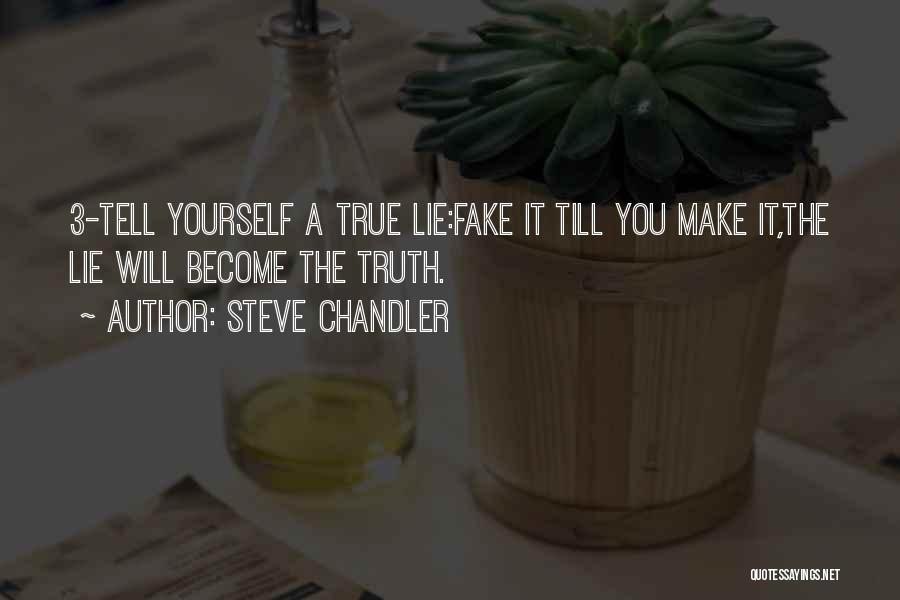 3-TELL YOURSELF A TRUE LIE:FAKE IT TILL YOU MAKE IT,THE LIE WILL BECOME THE TRUTH.

~ AUTHOR: STEVE CHANDLER

QUOTESSAYINGS.NET